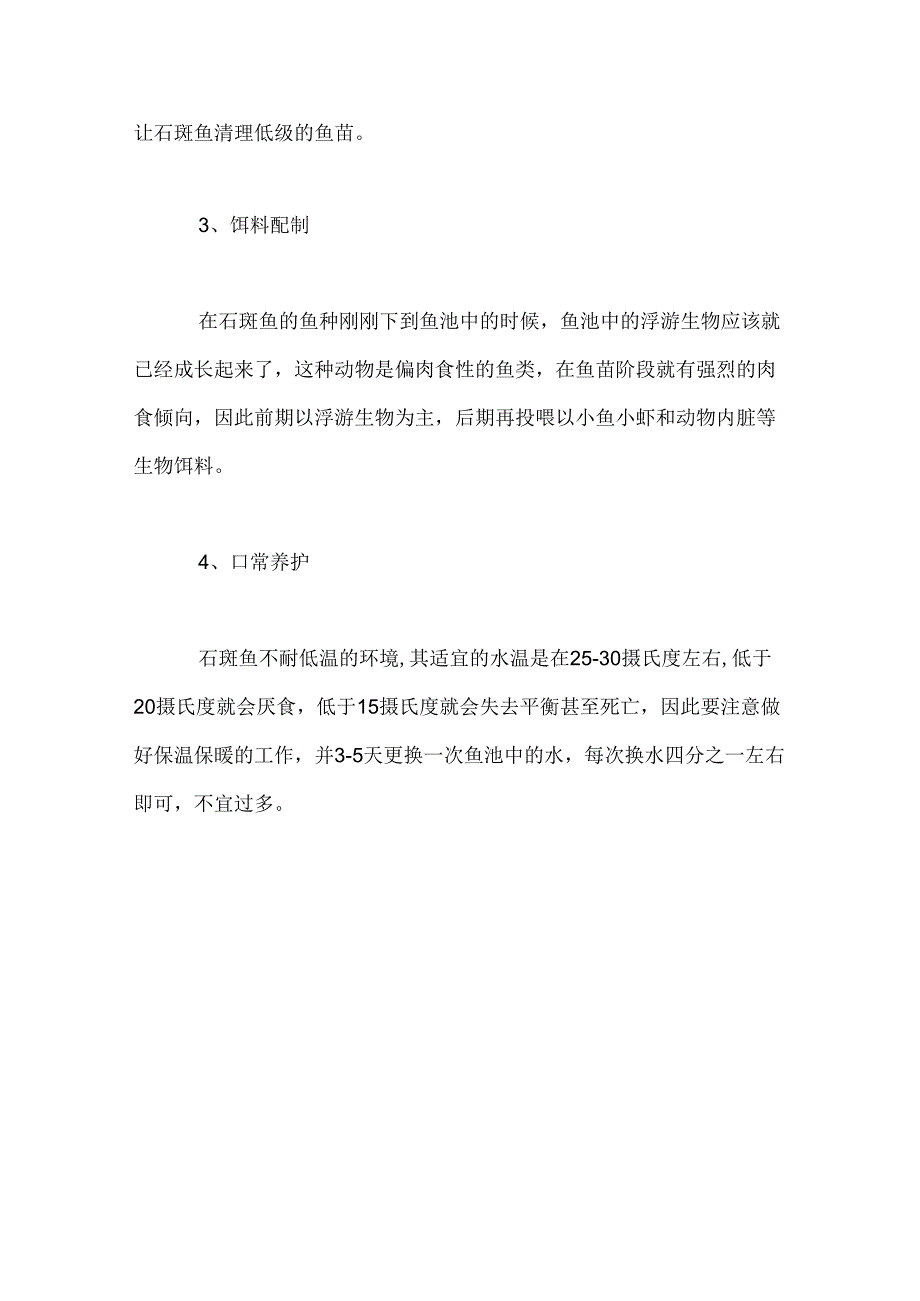 让石斑鱼清理低级的鱼苗。

3、饵料配制

在石斑鱼的鱼种刚刚下到鱼池中的时候，鱼池中的浮游生物应该就已经成长起来了，这种动物是偏肉食性的鱼类，在鱼苗阶段就有强烈的肉食倾向，因此前期以浮游生物为主，后期再投喂以小鱼小虾和动物内脏等生物饵料。

4、口常养护

石斑鱼不耐低温的环境,其适宜的水温是在25-30摄氏度左右,低于20摄氏度就会厌食，低于15摄氏度就会失去平衡甚至死亡，因此要注意做好保温保暖的工作，并3-5天更换一次鱼池中的水，每次换水四分之一左右即可，不宜过多。